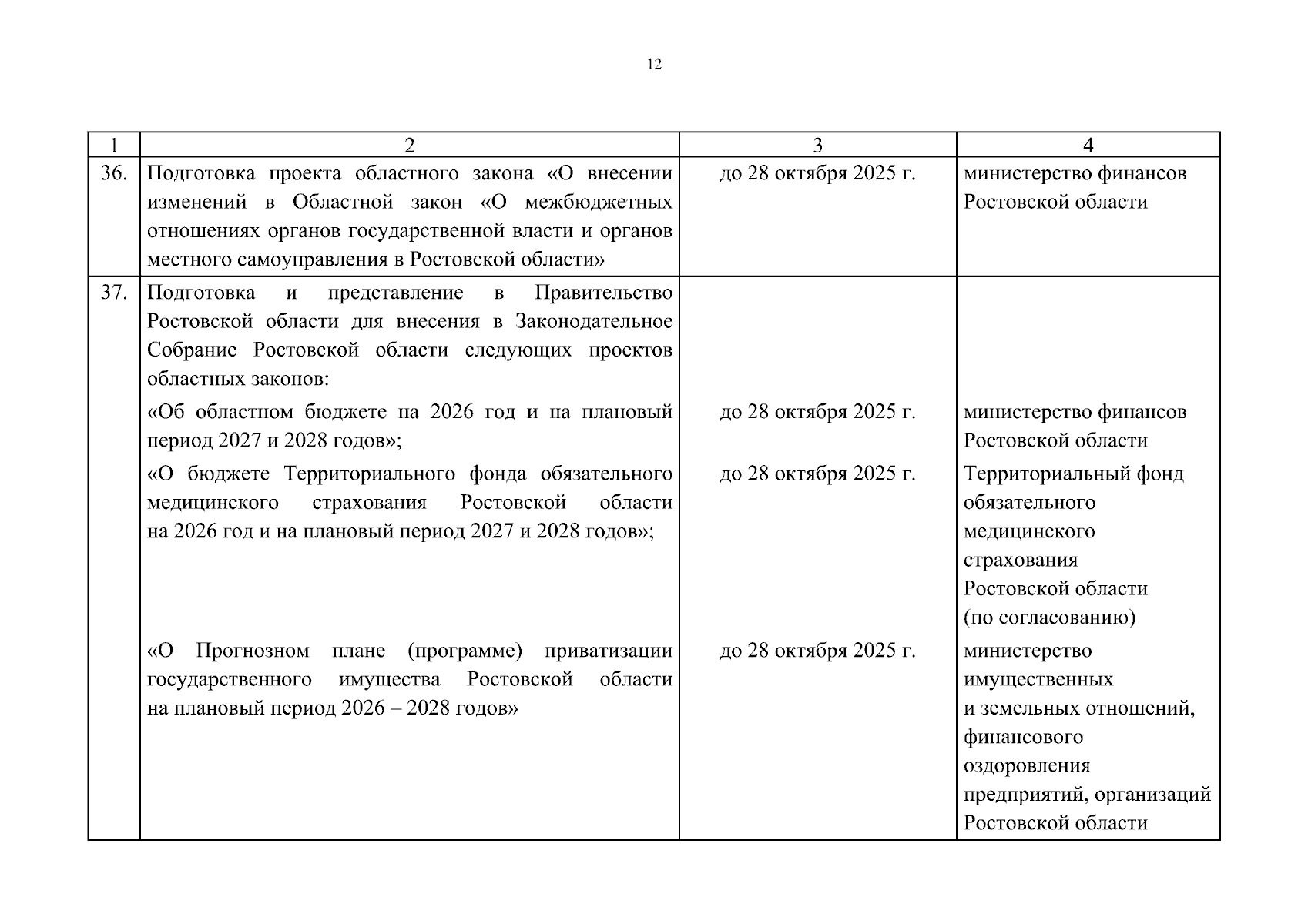 12

| 1 | 2 | 3 | 4 |
|---|---|---|---|
| 36. | Подготовка проекта областного закона «О внесении изменений в Областной закон «О межбюджетных отношениях органов государственной власти и органов местного самоуправления в Ростовской области» | до 28 октября 2025 г. | министерство финансов Ростовской области |
| 37. | Подготовка и представление в Правительство Ростовской области для внесения в Законодательное Собрание Ростовской области следующих проектов областных законов: | | |
| | «Об областном бюджете на 2026 год и на плановый период 2027 и 2028 годов»; | до 28 октября 2025 г. | министерство финансов Ростовской области |
| | «О бюджете Территориального фонда обязательного медицинского страхования Ростовской области на 2026 год и на плановый период 2027 и 2028 годов»; | до 28 октября 2025 г. | Территориальный фонд обязательного медицинского страхования Ростовской области (по согласованию) |
| | «О Прогнозном плане (программе) приватизации государственного имущества Ростовской области на плановый период 2026 – 2028 годов» | до 28 октября 2025 г. | министерство имущественных и земельных отношений, финансового оздоровления предприятий, организаций Ростовской области |